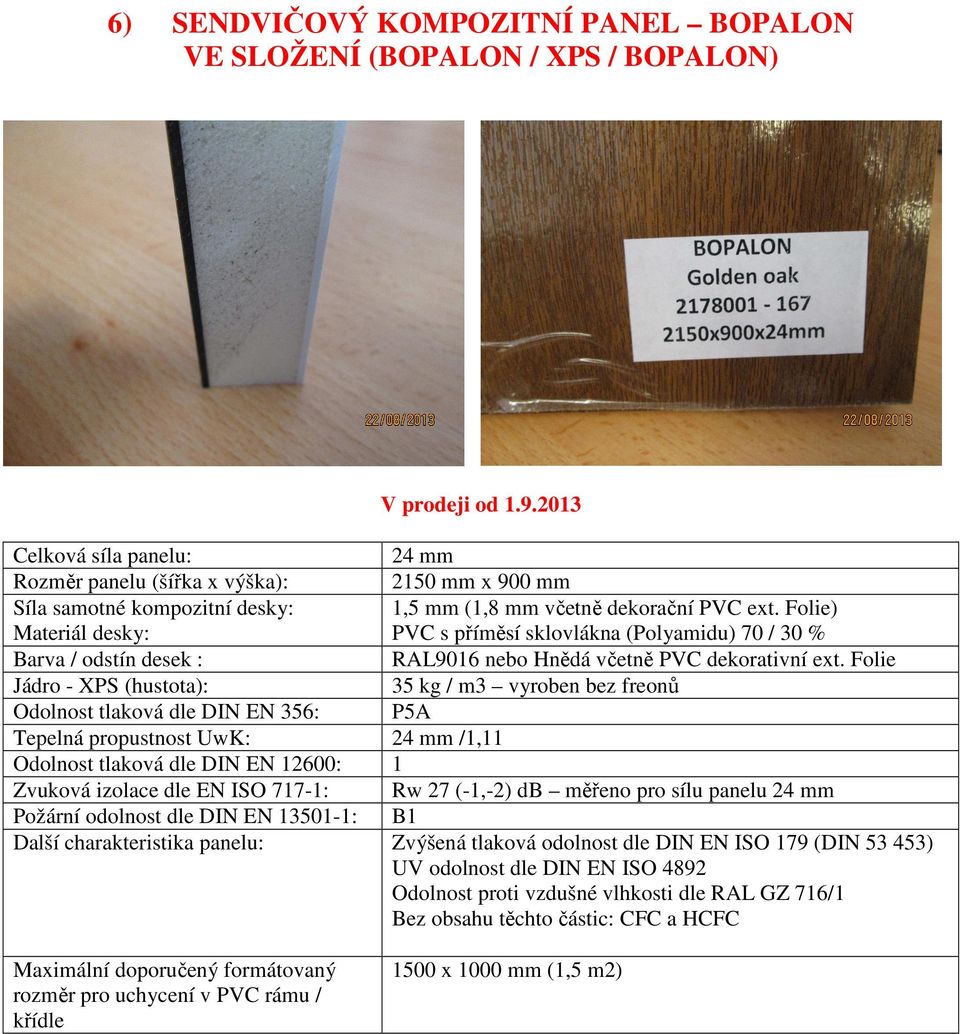 6) SENDVIČOVÝ KOMPOZITNÍ PANEL – BOPALON VE SLOŽENÍ (BOPALON / XPS / BOPALON)

22/08/2013

BOPALON
Golden oak
2178001 - 167
2150x900x24mm

22/08/2013

V prodeji od 1.9.2013

| | |
|---|---|
| Celková síla panelu: | 24 mm |
| Rozměr panelu (šířka x výška): | 2150 mm x 900 mm |
| Síla samotné kompozitní desky: | 1,5 mm (1,8 mm včetně dekorační PVC ext. Folie) |
| Materiál desky: | PVC s příměsí sklovlákna (Polyamidu) 70 / 30 % |
| Barva / odstín desek : | RAL9016 nebo Hnědá včetně PVC dekorativní ext. Folie |
| Jádro - XPS (hustota): | 35 kg / m3 – vyroben bez freonů |
| Odolnost tlaková dle DIN EN 356: | P5A |
| Tepelná propustnost UwK: | 24 mm /1,11 |
| Odolnost tlaková dle DIN EN 12600: | 1 |
| Zvuková izolace dle EN ISO 717-1: | Rw 27 (-1,-2) dB – měřeno pro sílu panelu 24 mm |
| Požární odolnost dle DIN EN 13501-1: | B1 |
| Další charakteristika panelu: | Zvýšená tlaková odolnost dle DIN EN ISO 179 (DIN 53 453) UV odolnost dle DIN EN ISO 4892 Odolnost proti vzdušné vlhkosti dle RAL GZ 716/1 Bez obsahu těchto částic: CFC a HCFC |
| Maximální doporučený formátovaný rozměr pro uchycení v PVC rámu / křídle | 1500 x 1000 mm (1,5 m2) |